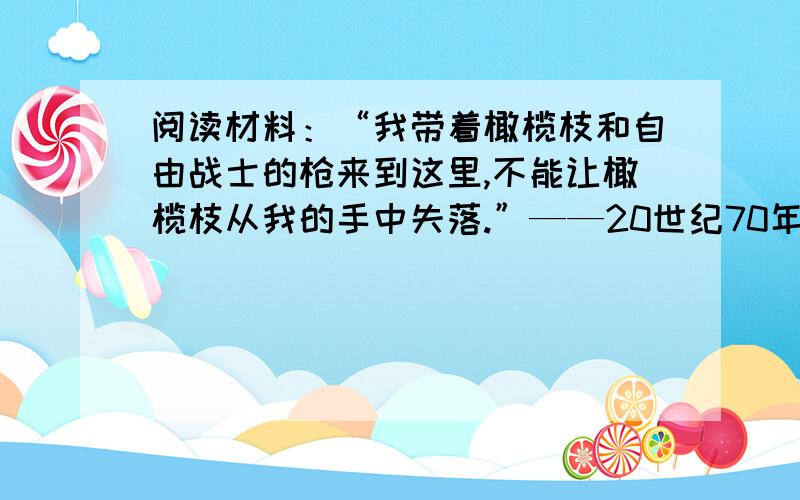 阅读材料：“我带着橄榄枝和自由战士的枪来到这里,不能让橄榄枝从我的手中失落.”——20世纪70年